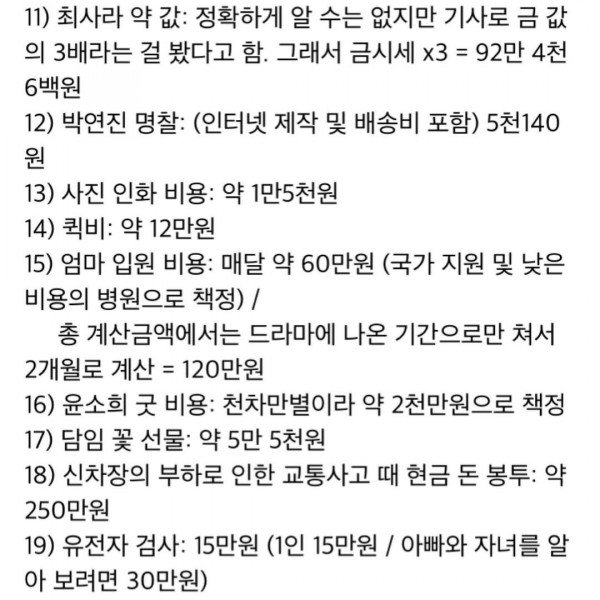 11) 최사라 약 값: 정확하게 알 수는 없지만 기사로 금 값의 3배라는 걸 봤다고 함. 그래서 금시세 x3 = 92만 4천 6백원
12) 박연진 명찰: (인터넷 제작 및 배송비 포함) 5천140원
13) 사진 인화 비용: 약 1만5천원
14) 퀵비: 약 12만원
15) 엄마 입원 비용: 매달 약 60만원 (국가 지원 및 낮은 비용의 병원으로 책정) /
총 계산금액에서는 드라마에 나온 기간으로만 쳐서 2개월로 계산 = 120만원
16) 윤소희 굿 비용: 천차만별이라 약 2천만원으로 책정
17) 담임 꽃 선물: 약 5만 5천원
18) 신차장의 부하로 인한 교통사고 때 현금 돈 봉투: 약 250만원
19) 유전자 검사: 15만원 (1인 15만원 / 아빠와 자녀를 알아 보려면 30만원)